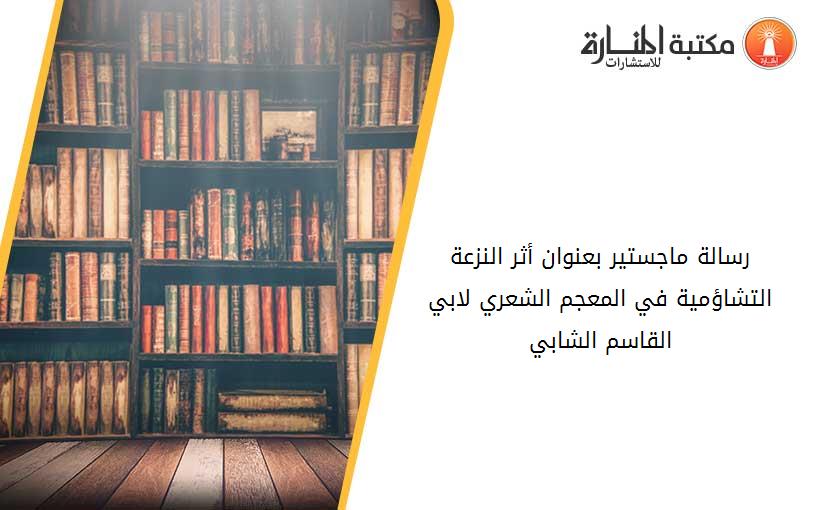 مكتبة المنارة للاستشارات

رسالة ماجستير بعنوان أثر النزعة التشاؤمية في المعجم الشعري لابي القاسم الشابي